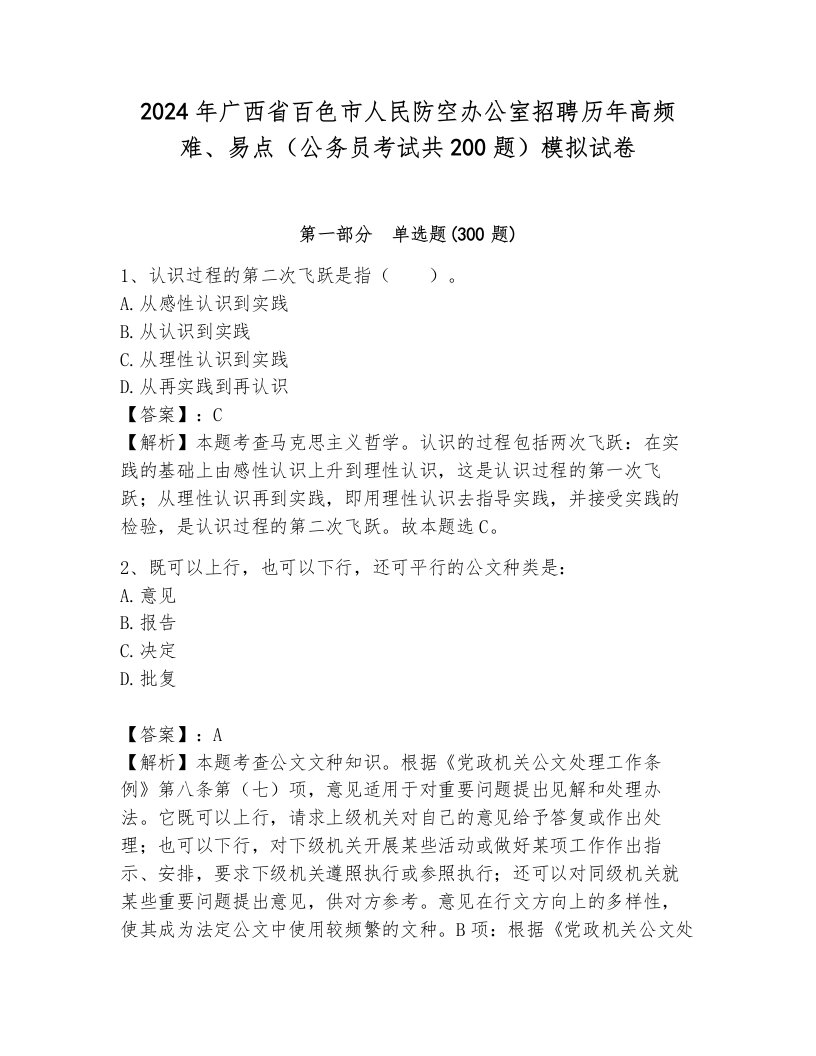 2024年广西省百色市人民防空办公室招聘历年高频难、易点（公务员考试共200题）模拟试卷

第一部分　单选题(300题)

1、认识过程的第二次飞跃是指（　　）。
A.从感性认识到实践
B.从认识到实践
C.从理性认识到实践
D.从再实践到再认识
【答案】：C
【解析】本题考查马克思主义哲学。认识的过程包括两次飞跃：在实践的基础上由感性认识上升到理性认识，这是认识过程的第一次飞跃；从理性认识再到实践，即用理性认识去指导实践，并接受实践的检验，是认识过程的第二次飞跃。故本题选C。

2、既可以上行，也可以下行，还可平行的公文种类是：
A.意见
B.报告
C.决定
D.批复

【答案】：A
【解析】本题考查公文文种知识。根据《党政机关公文处理工作条例》第八条第（七）项，意见适用于对重要问题提出见解和处理办法。它既可以上行，请求上级机关对自己的意见给予答复或作出处理；也可以下行，对下级机关开展某些活动或做好某项工作作出指示、安排，要求下级机关遵照执行或参照执行；还可以对同级机关就某些重要问题提出意见，供对方参考。意见在行文方向上的多样性，使其成为法定公文中使用较频繁的文种。B项：根据《党政机关公文处